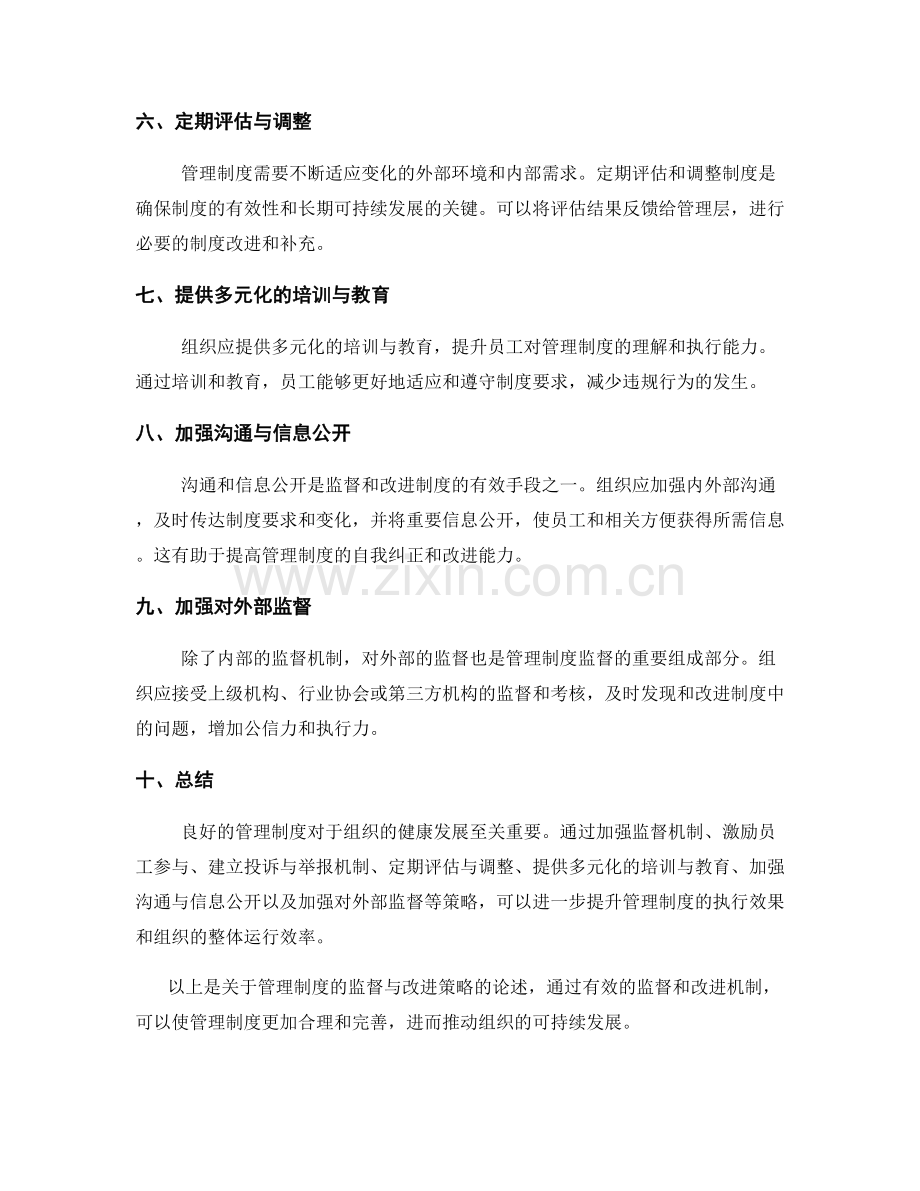 六、定期评估与调整

管理制度需要不断适应变化的外部环境和内部需求。定期评估和调整制度是确保制度的有效性和长期可持续发展的关键。可以将评估结果反馈给管理层，进行必要的制度改进和补充。

七、提供多元化的培训与教育

组织应提供多元化的培训与教育，提升员工对管理制度的理解和执行能力。通过培训和教育，员工能够更好地适应和遵守制度要求，减少违规行为的发生。

八、加强沟通与信息公开

沟通和信息公开是监督和改进制度的有效手段之一。组织应加强内外部沟通，及时传达制度要求和变化，并将重要信息公开，使员工和相关方便获得所需信息。这有助于提高管理制度的自我纠正和改进能力。

九、加强对外部监督

除了内部的监督机制，对外部的监督也是管理制度监督的重要组成部分。组织应接受上级机构、行业协会或第三方机构的监督和考核，及时发现和改进制度中的问题，增加公信力和执行力。

十、总结

良好的管理制度对于组织的健康发展至关重要。通过加强监督机制、激励员工参与、建立投诉与举报机制、定期评估与调整、提供多元化的培训与教育、加强沟通与信息公开以及加强对外部监督等策略，可以进一步提升管理制度的执行效果和组织的整体运行效率。

以上是关于管理制度的监督与改进策略的论述，通过有效的监督和改进机制，可以使管理制度更加合理和完善，进而推动组织的可持续发展。

www.zixin.com.cn